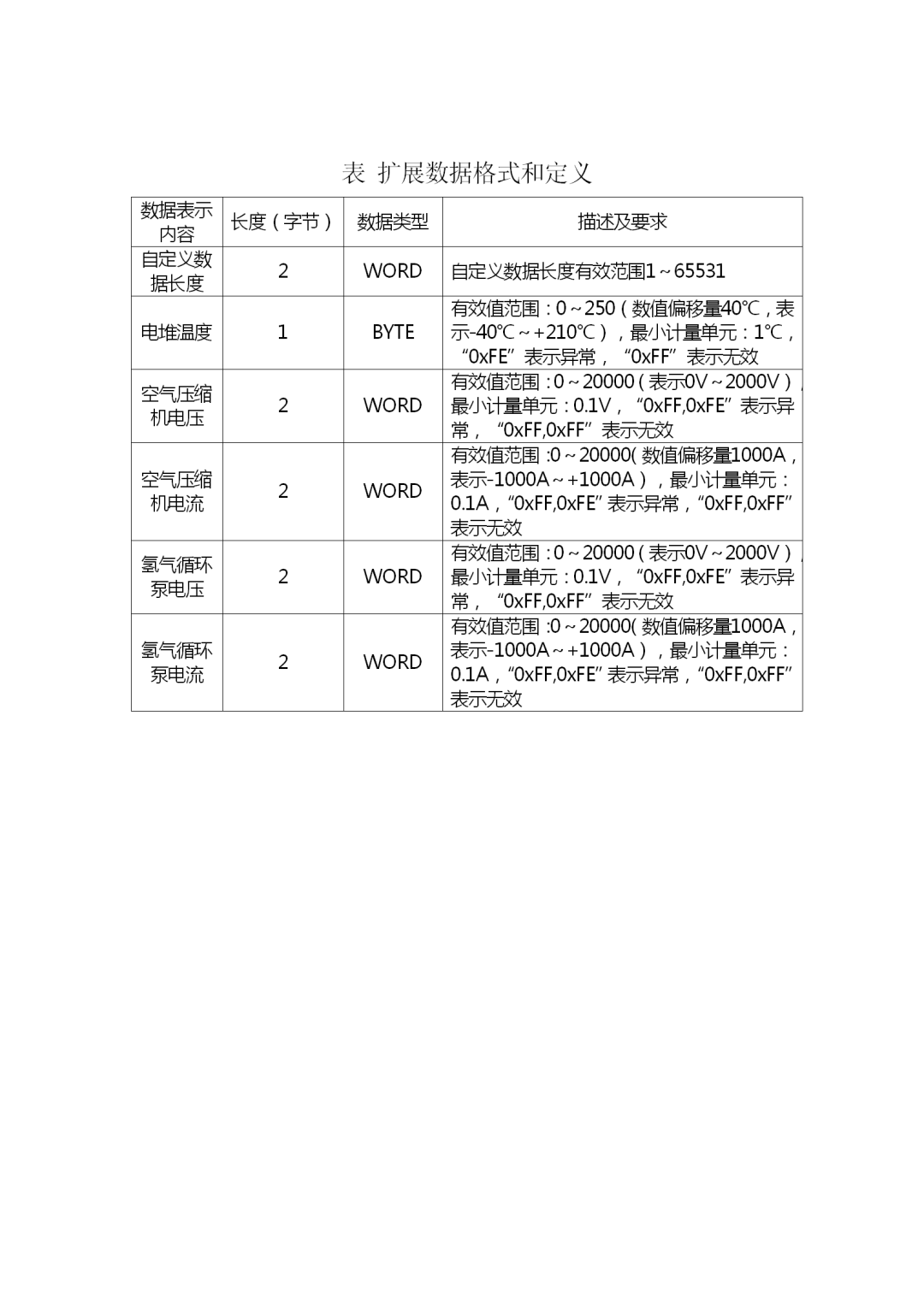 表 扩展数据格式和定义

| 数据表示内容 | 长度（字节） | 数据类型 | 描述及要求 |
|---|---|---|---|
| 自定义数据长度 | 2 | WORD | 自定义数据长度有效范围1～65531 |
| 电堆温度 | 1 | BYTE | 有效值范围：0～250（数值偏移量40℃，表示-40℃～+210℃），最小计量单元：1℃，“0xFE”表示异常，“0xFF”表示无效 |
| 空气压缩机电压 | 2 | WORD | 有效值范围：0～20000（表示0V～2000V），最小计量单元：0.1V，“0xFF,0xFE”表示异常，“0xFF,0xFF”表示无效 |
| 空气压缩机电流 | 2 | WORD | 有效值范围:0～20000(数值偏移量1000A，表示-1000A～+1000A），最小计量单元：0.1A，“0xFF,0xFE”表示异常，“0xFF,0xFF”表示无效 |
| 氢气循环泵电压 | 2 | WORD | 有效值范围：0～20000（表示0V～2000V），最小计量单元：0.1V，“0xFF,0xFE”表示异常，“0xFF,0xFF”表示无效 |
| 氢气循环泵电流 | 2 | WORD | 有效值范围:0～20000(数值偏移量1000A，表示-1000A～+1000A），最小计量单元：0.1A，“0xFF,0xFE”表示异常，“0xFF,0xFF”表示无效 |